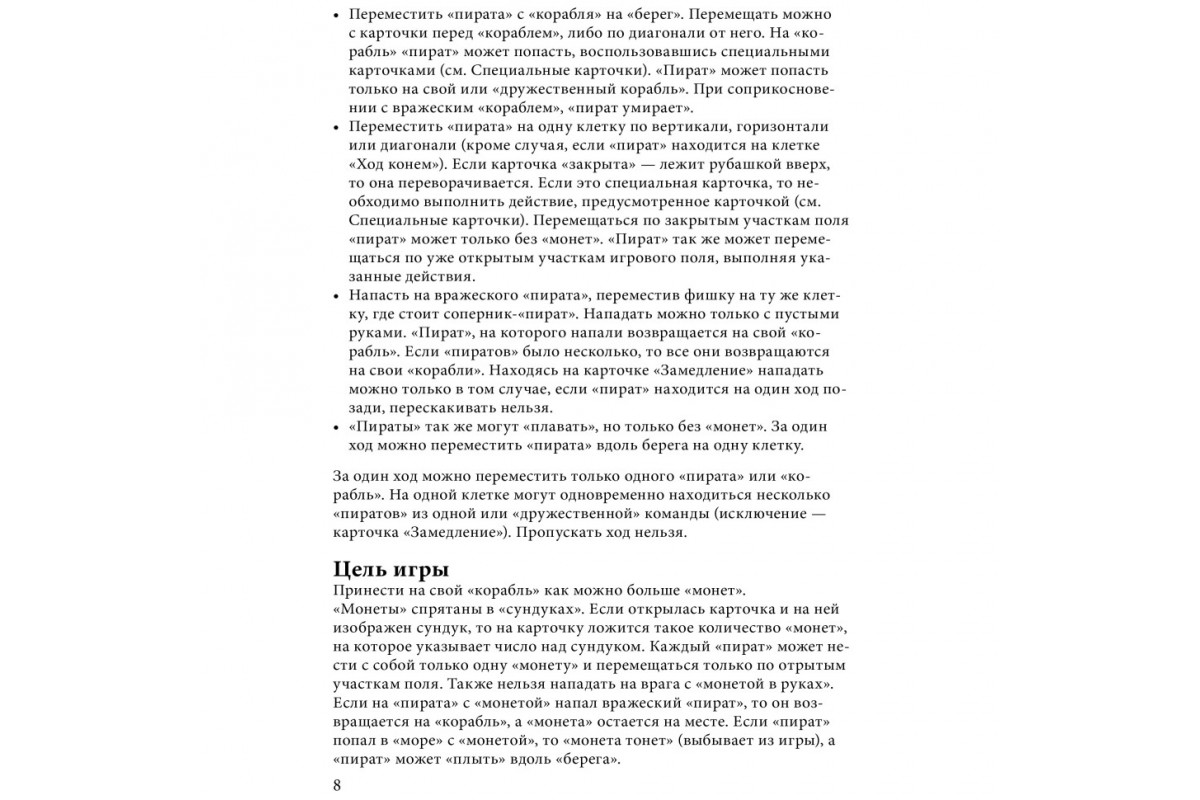 • Переместить «пирата» с «корабля» на «берег». Перемещать можно с карточки перед «кораблем», либо по диагонали от него. На «корабль» «пират» может попасть, воспользовавшись специальными карточками (см. Специальные карточки). «Пират» может попасть только на свой или «дружественный корабль». При соприкосновении с вражеским «кораблем», «пират умирает».
• Переместить «пирата» на одну клетку по вертикали, горизонтали или диагонали (кроме случая, если «пират» находится на клетке «Ход конем»). Если карточка «закрыта» — лежит рубашкой вверх, то она переворачивается. Если это специальная карточка, то необходимо выполнить действие, предусмотренное карточкой (см. Специальные карточки). Перемещаться по закрытым участкам поля «пират» может только без «монет». «Пират» так же может перемещаться по уже открытым участкам игрового поля, выполняя указанные действия.
• Напасть на вражеского «пирата», переместив фишку на ту же клетку, где стоит соперник-«пират». Нападать можно только с пустыми руками. «Пират», на которого напали возвращается на свой «корабль». Если «пиратов» было несколько, то все они возвращаются на свои «корабли». Находясь на карточке «Замедление» нападать можно только в том случае, если «пират» находится на один ход позади, перескакивать нельзя.
• «Пираты» так же могут «плавать», но только без «монет». За один ход можно переместить «пирата» вдоль берега на одну клетку.

За один ход можно переместить только одного «пирата» или «корабль». На одной клетке могут одновременно находиться несколько «пиратов» из одной или «дружественной» команды (исключение — карточка «Замедление»). Пропускать ход нельзя.

Цель игры
Принести на свой «корабль» как можно больше «монет».
«Монеты» спрятаны в «сундуках». Если открылась карточка и на ней изображен сундук, то на карточку ложится такое количество «монет», на которое указывает число над сундуком. Каждый «пират» может нести с собой только одну «монету» и перемещаться только по отрытым участкам поля. Также нельзя нападать на врага с «монетой в руках». Если на «пирата» с «монетой» напал вражеский «пират», то он возвращается на «корабль», а «монета» остается на месте. Если «пират» попал в «море» с «монетой», то «монета тонет» (выбывает из игры), а «пират» может «плыть» вдоль «берега».

8